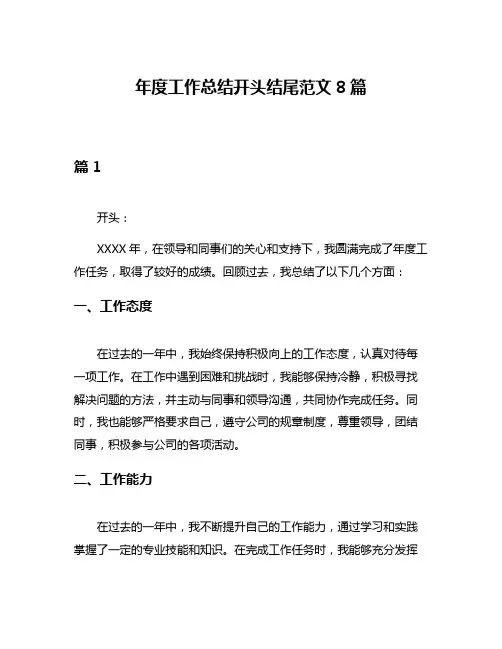 年度工作总结开头结尾范文 8 篇

篇 1

开头：

XXXX 年，在领导和同事们的关心和支持下，我圆满完成了年度工作任务，取得了较好的成绩。回顾过去，我总结了以下几个方面：

一、工作态度

在过去的一年中，我始终保持积极向上的工作态度，认真对待每一项工作。在工作中遇到困难和挑战时，我能够保持冷静，积极寻找解决问题的方法，并主动与同事和领导沟通，共同协作完成任务。同时，我也能够严格要求自己，遵守公司的规章制度，尊重领导，团结同事，积极参与公司的各项活动。

二、工作能力

在过去的一年中，我不断提升自己的工作能力，通过学习和实践掌握了一定的专业技能和知识。在完成工作任务时，我能够充分发挥